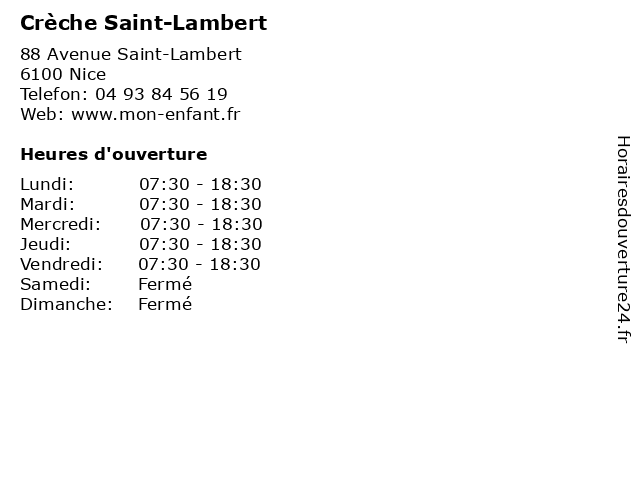 Crèche Saint-Lambert

88 Avenue Saint-Lambert
6100 Nice
Telefon: 04 93 84 56 19
Web: www.mon-enfant.fr

Heures d'ouverture

Lundi: 07:30 - 18:30
Mardi: 07:30 - 18:30
Mercredi: 07:30 - 18:30
Jeudi: 07:30 - 18:30
Vendredi: 07:30 - 18:30
Samedi: Fermé
Dimanche: Fermé

Horairesdouverture24.fr